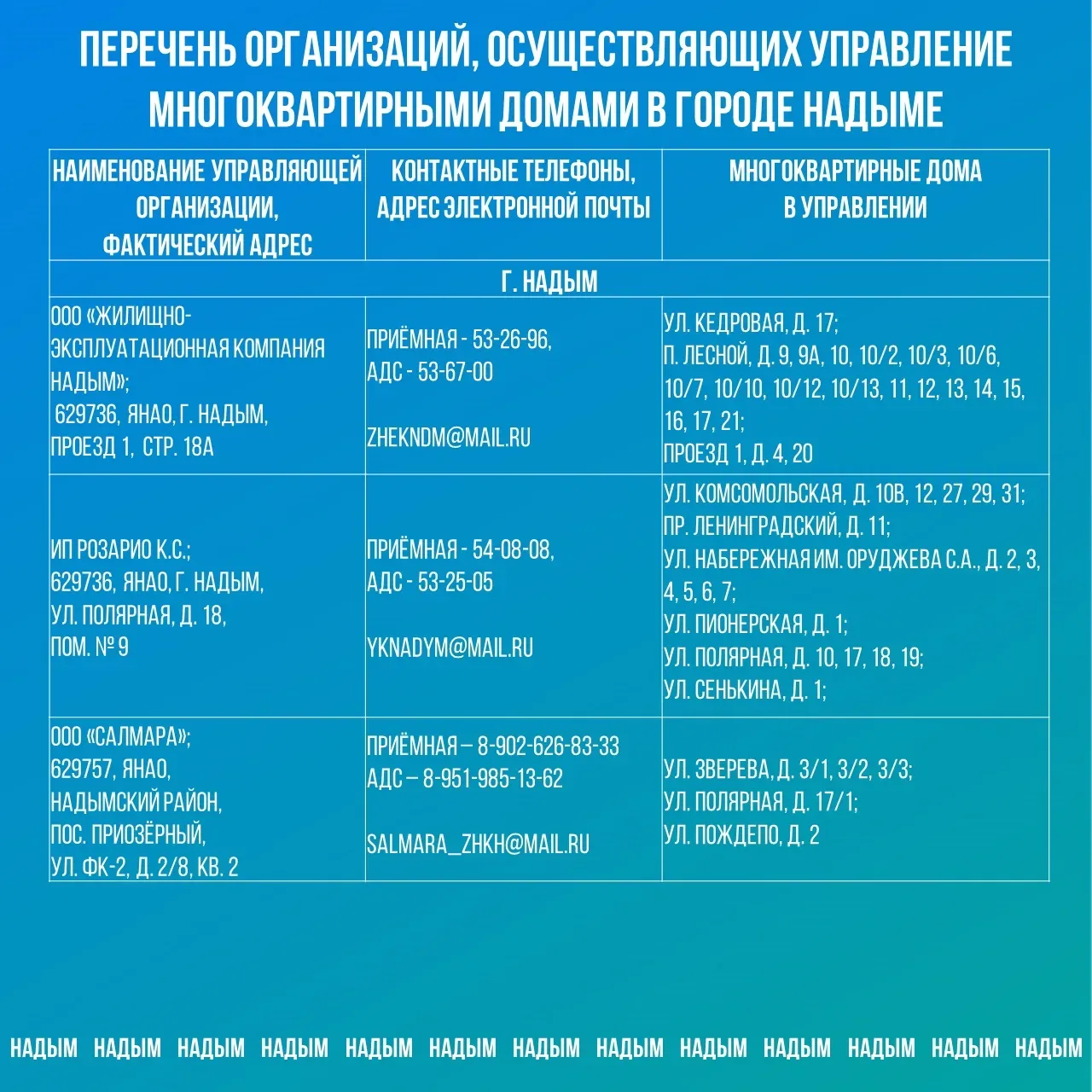 ПЕРЕЧЕНЬ ОРГАНИЗАЦИЙ, ОСУЩЕСТВЛЯЮЩИХ УПРАВЛЕНИЕ МНОГОКВАРТИРНЫМИ ДОМАМИ В ГОРОДЕ НАДЫМЕ

| НАИМЕНОВАНИЕ УПРАВЛЯЮЩЕЙ ОРГАНИЗАЦИИ, ФАКТИЧЕСКИЙ АДРЕС | КОНТАКТНЫЕ ТЕЛЕФОНЫ, АДРЕС ЭЛЕКТРОННОЙ ПОЧТЫ | МНОГОКВАРТИРНЫЕ ДОМА В УПРАВЛЕНИИ |
|---|---|---|
| Г. НАДЫМ | | |
| ООО «ЖИЛИЩНО-ЭКСПЛУАТАЦИОННАЯ КОМПАНИЯ НАДЫМ»; 629736, ЯНАО, Г. НАДЫМ, ПРОЕЗД 1, СТР. 18А | ПРИЁМНАЯ - 53-26-96, АДС - 53-67-00 ZHEKNDM@MAIL.RU | УЛ. КЕДРОВАЯ, Д. 17; П. ЛЕСНОЙ, Д. 9, 9А, 10, 10/2, 10/3, 10/6, 10/7, 10/10, 10/12, 10/13, 11, 12, 13, 14, 15, 16, 17, 21; ПРОЕЗД 1, Д. 4, 20 |
| ИП РОЗАРИО К.С.; 629736, ЯНАО, Г. НАДЫМ, УЛ. ПОЛЯРНАЯ, Д. 18, ПОМ. № 9 | ПРИЁМНАЯ - 54-08-08, АДС - 53-25-05 YKNADYM@MAIL.RU | УЛ. КОМСОМОЛЬСКАЯ, Д. 10В, 12, 27, 29, 31; ПР. ЛЕНИНГРАДСКИЙ, Д. 11; УЛ. НАБЕРЕЖНАЯ ИМ. ОРУДЖЕВА С.А., Д. 2, 3, 4, 5, 6, 7; УЛ. ПИОНЕРСКАЯ, Д. 1; УЛ. ПОЛЯРНАЯ, Д. 10, 17, 18, 19; УЛ. СЕНЬКИНА, Д. 1; |
| ООО «САЛМАРА»; 629757, ЯНАО, НАДЫМСКИЙ РАЙОН, ПОС. ПРИОЗЁРНЫЙ, УЛ. ФК-2, Д. 2/8, КВ. 2 | ПРИЁМНАЯ – 8-902-626-83-33 АДС – 8-951-985-13-62 SALMARA_ZHKH@MAIL.RU | УЛ. ЗВЕРЕВА, Д. 3/1, 3/2, 3/3; УЛ. ПОЛЯРНАЯ, Д. 17/1; УЛ. ПОЖДЕПО, Д. 2 |

НАДЫМ НАДЫМ НАДЫМ НАДЫМ НАДЫМ НАДЫМ НАДЫМ НАДЫМ НАДЫМ НАДЫМ НАДЫМ НАДЫМ НАДЫМ